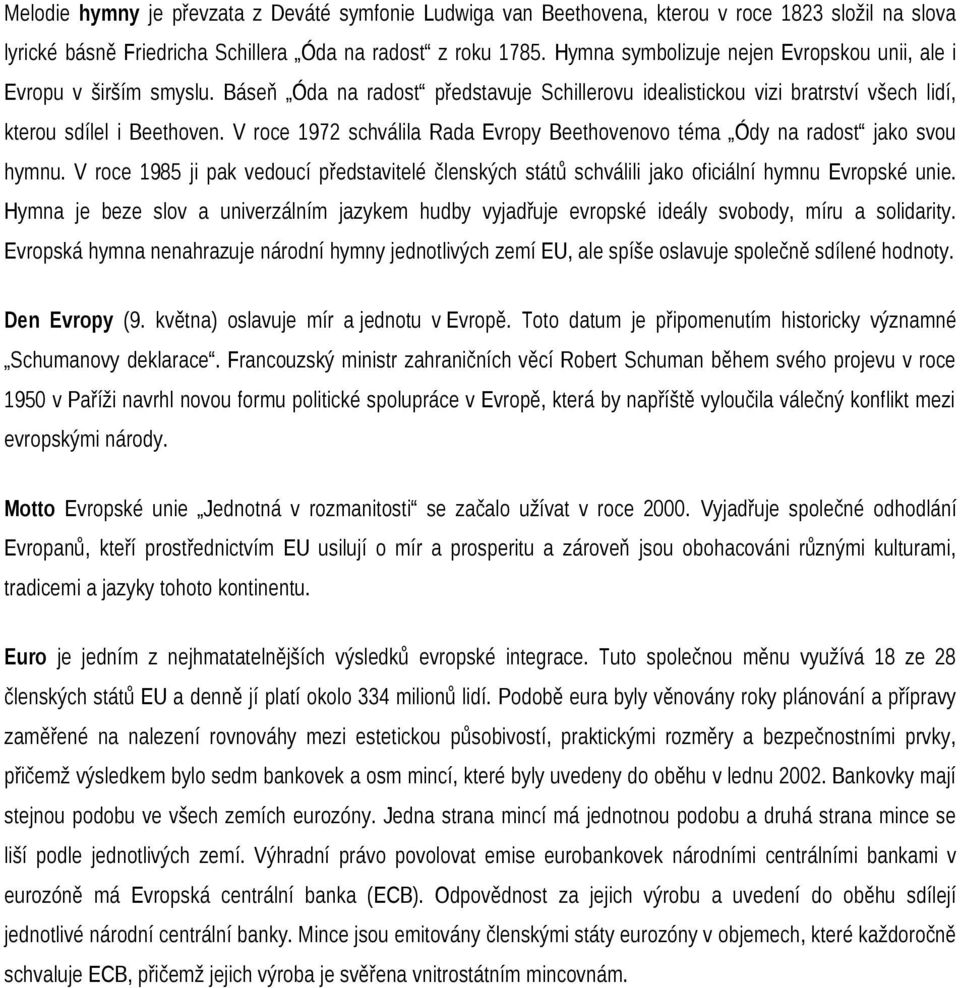 Melodie hymny je převzata z Deváté symfonie Ludwiga van Beethovena, kterou v roce 1823 složil na slova lyrické básně Friedricha Schillera „Óda na radost“ z roku 1785. Hymna symbolizuje nejen Evropskou unii, ale i Evropu v širším smyslu. Báseň „Óda na radost“ představuje Schillerovu idealistickou vizi bratrství všech lidí, kterou sdílel i Beethoven. V roce 1972 schválila Rada Evropy Beethovenovo téma „Ódy na radost“ jako svou hymnu. V roce 1985 ji pak vedoucí představitelé členských států schválili jako oficiální hymnu Evropské unie. Hymna je beze slov a univerzálním jazykem hudby vyjadřuje evropské ideály svobody, míru a solidarity. Evropská hymna nenahrazuje národní hymny jednotlivých zemí EU, ale spíše oslavuje společně sdílené hodnoty.

Den Evropy (9. května) oslavuje mír a jednotu v Evropě. Toto datum je připomenutím historicky významné „Schumanovy deklarace“. Francouzský ministr zahraničních věcí Robert Schuman během svého projevu v roce 1950 v Paříži navrhl novou formu politické spolupráce v Evropě, která by napříště vyloučila válečný konflikt mezi evropskými národy.

Motto Evropské unie „Jednotná v rozmanitosti“ se začalo užívat v roce 2000. Vyjadřuje společné odhodlání Evropanů, kteří prostřednictvím EU usilují o mír a prosperitu a zároveň jsou obohacováni různými kulturami, tradicemi a jazyky tohoto kontinentu.

Euro je jedním z nejhmatatelnějších výsledků evropské integrace. Tuto společnou měnu využívá 18 ze 28 členských států EU a denně jí platí okolo 334 milionů lidí. Podobě eura byly věnovány roky plánování a přípravy zaměřené na nalezení rovnováhy mezi estetickou působivostí, praktickými rozměry a bezpečnostními prvky, přičemž výsledkem bylo sedm bankovek a osm mincí, které byly uvedeny do oběhu v lednu 2002. Bankovky mají stejnou podobu ve všech zemích eurozóny. Jedna strana mincí má jednotnou podobu a druhá strana mince se liší podle jednotlivých zemí. Výhradní právo povolovat emise eurobankovek národními centrálními bankami v eurozóně má Evropská centrální banka (ECB). Odpovědnost za jejich výrobu a uvedení do oběhu sdílejí jednotlivé národní centrální banky. Mince jsou emitovány členskými státy eurozóny v objemech, které každoročně schvaluje ECB, přičemž jejich výroba je svěřena vnitrostátním mincovnám.